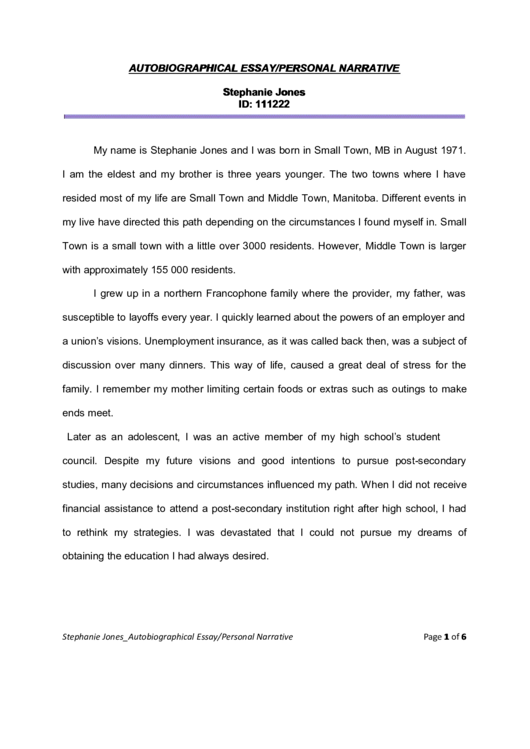 AUTOBIOGRAPHICAL ESSAY/PERSONAL NARRATIVE

Stephanie Jones
ID: 111222

My name is Stephanie Jones and I was born in Small Town, MB in August 1971. I am the eldest and my brother is three years younger. The two towns where I have resided most of my life are Small Town and Middle Town, Manitoba. Different events in my live have directed this path depending on the circumstances I found myself in. Small Town is a small town with a little over 3000 residents. However, Middle Town is larger with approximately 155 000 residents.

I grew up in a northern Francophone family where the provider, my father, was susceptible to layoffs every year. I quickly learned about the powers of an employer and a union's visions. Unemployment insurance, as it was called back then, was a subject of discussion over many dinners. This way of life, caused a great deal of stress for the family. I remember my mother limiting certain foods or extras such as outings to make ends meet.

Later as an adolescent, I was an active member of my high school's student council. Despite my future visions and good intentions to pursue post-secondary studies, many decisions and circumstances influenced my path. When I did not receive financial assistance to attend a post-secondary institution right after high school, I had to rethink my strategies. I was devastated that I could not pursue my dreams of obtaining the education I had always desired.

Stephanie Jones_Autobiographical Essay/Personal Narrative

Page 1 of 6